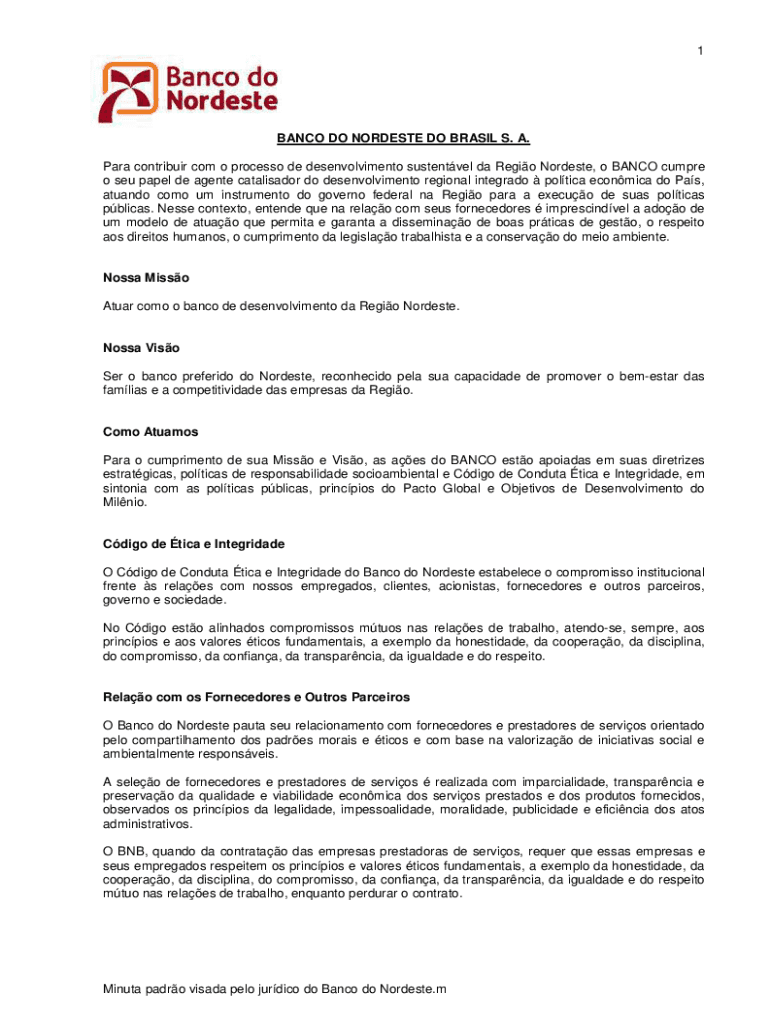 1

Banco do Nordeste

BANCO DO NORDESTE DO BRASIL S. A.

Para contribuir com o processo de desenvolvimento sustentável da Região Nordeste, o BANCO cumpre o seu papel de agente catalisador do desenvolvimento regional integrado à política econômica do País, atuando como um instrumento do governo federal na Região para a execução de suas políticas públicas. Nesse contexto, entende que na relação com seus fornecedores é imprescindível a adoção de um modelo de atuação que permita e garanta a disseminação de boas práticas de gestão, o respeito aos direitos humanos, o cumprimento da legislação trabalhista e a conservação do meio ambiente.

Nossa Missão

Atuar como o banco de desenvolvimento da Região Nordeste.

Nossa Visão

Ser o banco preferido do Nordeste, reconhecido pela sua capacidade de promover o bem-estar das famílias e a competitividade das empresas da Região.

Como Atuamos

Para o cumprimento de sua Missão e Visão, as ações do BANCO estão apoiadas em suas diretrizes estratégicas, políticas de responsabilidade socioambiental e Código de Conduta Ética e Integridade, em sintonia com as políticas públicas, princípios do Pacto Global e Objetivos de Desenvolvimento do Milênio.

Código de Ética e Integridade

O Código de Conduta Ética e Integridade do Banco do Nordeste estabelece o compromisso institucional frente às relações com nossos empregados, clientes, acionistas, fornecedores e outros parceiros, governo e sociedade.

No Código estão alinhados compromissos mútuos nas relações de trabalho, atendo-se, sempre, aos princípios e aos valores éticos fundamentais, a exemplo da honestidade, da cooperação, da disciplina, do compromisso, da confiança, da transparência, da igualdade e do respeito.

Relação com os Fornecedores e Outros Parceiros

O Banco do Nordeste pauta seu relacionamento com fornecedores e prestadores de serviços orientado pelo compartilhamento dos padrões morais e éticos e com base na valorização de iniciativas social e ambientalmente responsáveis.

A seleção de fornecedores e prestadores de serviços é realizada com imparcialidade, transparência e preservação da qualidade e viabilidade econômica dos serviços prestados e dos produtos fornecidos, observados os princípios da legalidade, impessoalidade, moralidade, publicidade e eficiência dos atos administrativos.

O BNB, quando da contratação das empresas prestadoras de serviços, requer que essas empresas e seus empregados respeitem os princípios e valores éticos fundamentais, a exemplo da honestidade, da cooperação, da disciplina, do compromisso, da confiança, da transparência, da igualdade e do respeito mútuo nas relações de trabalho, enquanto perdurar o contrato.

Minuta padrão visada pelo jurídico do Banco do Nordeste.m